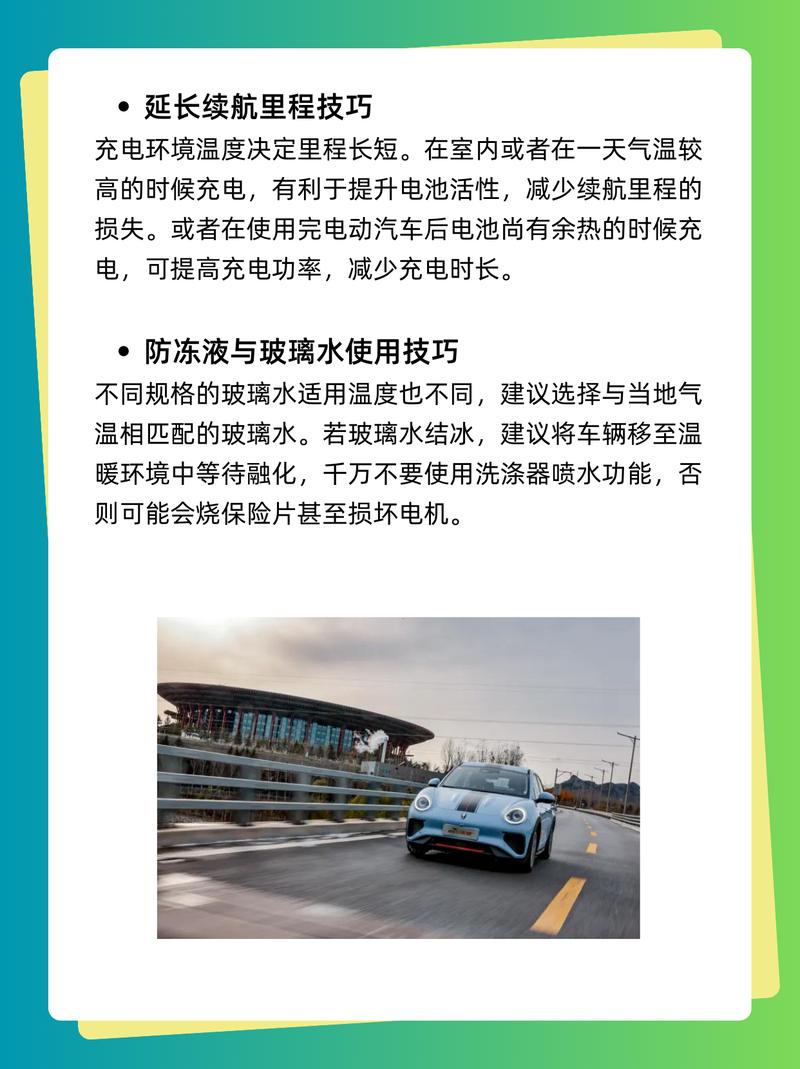 • 延长续航里程技巧
充电环境温度决定里程长短。在室内或者在一天气温较高的时候充电，有利于提升电池活性，减少续航里程的损失。或者在使用完电动汽车后电池尚有余热的时候充电，可提高充电功率，减少充电时长。

• 防冻液与玻璃水使用技巧
不同规格的玻璃水适用温度也不同，建议选择与当地气温相匹配的玻璃水。若玻璃水结冰，建议将车辆移至温暖环境中等待融化，千万不要使用洗涤器喷水功能，否则可能会烧保险片甚至损坏电机。